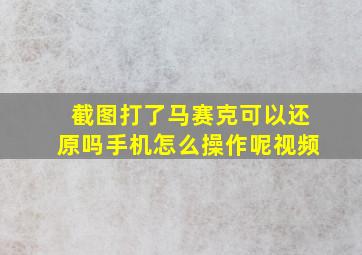 截图打了马赛克可以还原吗手机怎么操作呢视频